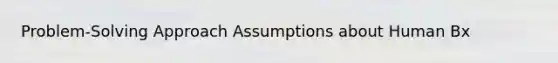 Problem-Solving Approach Assumptions about Human Bx